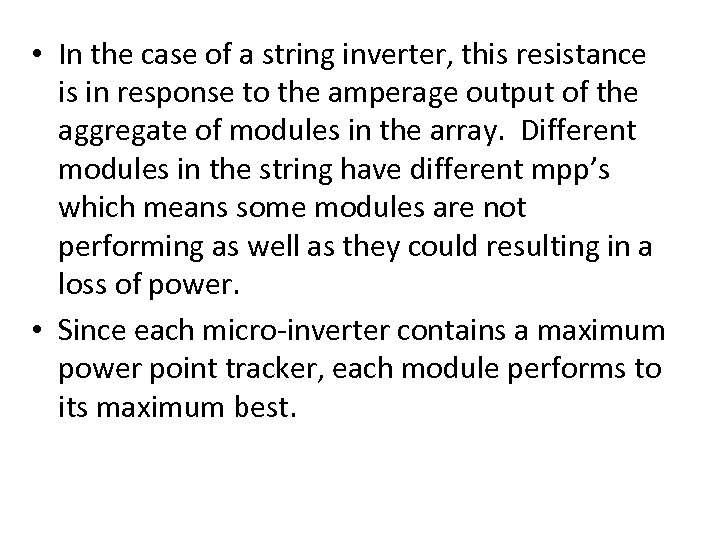 • In the case of a string inverter, this resistance is in response to the amperage output of the aggregate of modules in the array. Different modules in the string have different mpp’s which means some modules are not performing as well as they could resulting in a loss of power.

• Since each micro-inverter contains a maximum power point tracker, each module performs to its maximum best.